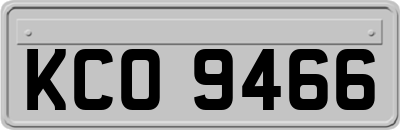 KCO 9466